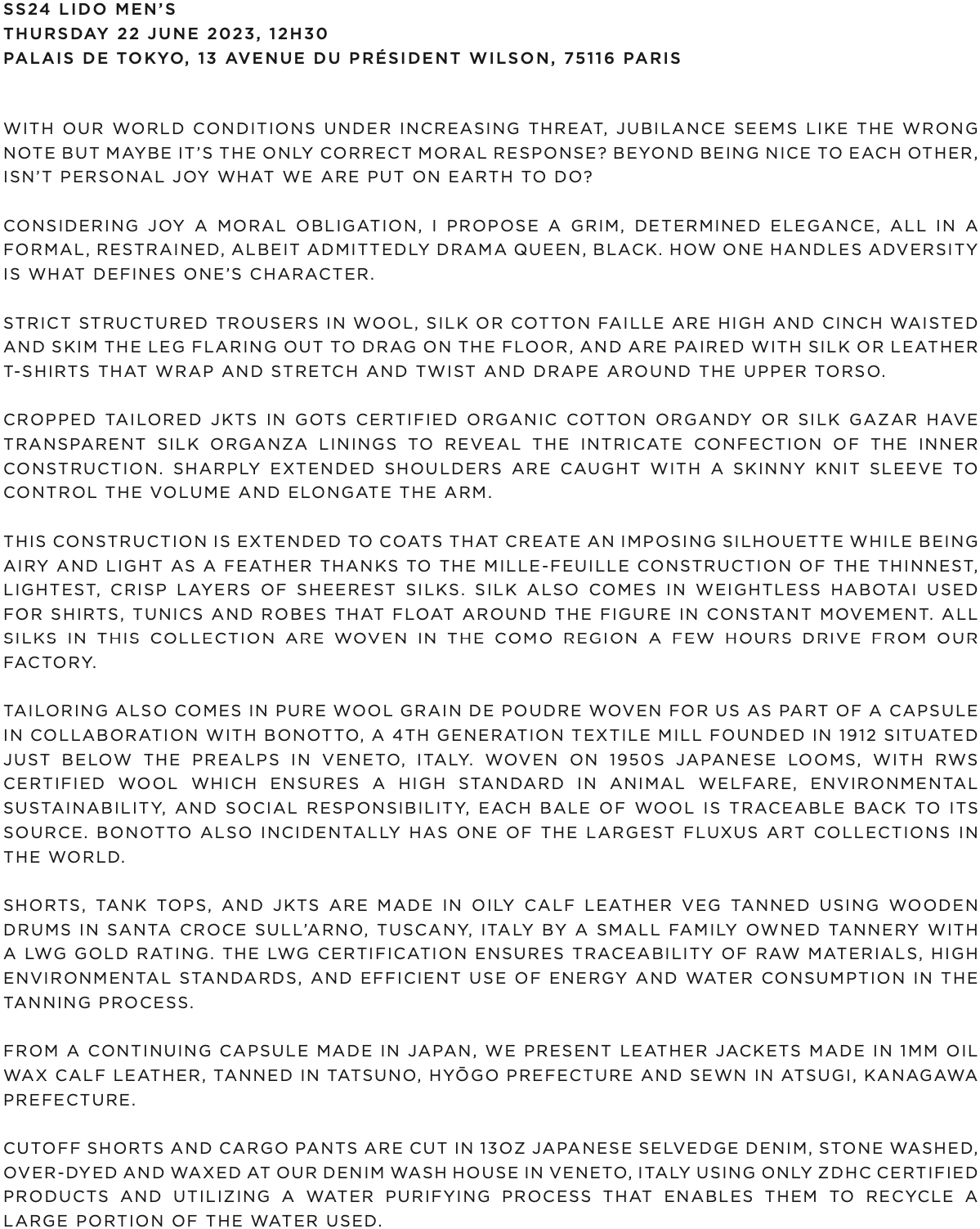 SS24 LIDO MEN'S
THURSDAY 22 JUNE 2023, 12H30
PALAIS DE TOKYO, 13 AVENUE DU PRÉSIDENT WILSON, 75116 PARIS

WITH OUR WORLD CONDITIONS UNDER INCREASING THREAT, JUBILANCE SEEMS LIKE THE WRONG NOTE BUT MAYBE IT'S THE ONLY CORRECT MORAL RESPONSE? BEYOND BEING NICE TO EACH OTHER, ISN'T PERSONAL JOY WHAT WE ARE PUT ON EARTH TO DO?

CONSIDERING JOY A MORAL OBLIGATION, I PROPOSE A GRIM, DETERMINED ELEGANCE, ALL IN A FORMAL, RESTRAINED, ALBEIT ADMITTEDLY DRAMA QUEEN, BLACK. HOW ONE HANDLES ADVERSITY IS WHAT DEFINES ONE'S CHARACTER.

STRICT STRUCTURED TROUSERS IN WOOL, SILK OR COTTON FAILLE ARE HIGH AND CINCH WAISTED AND SKIM THE LEG FLARING OUT TO DRAG ON THE FLOOR, AND ARE PAIRED WITH SILK OR LEATHER T-SHIRTS THAT WRAP AND STRETCH AND TWIST AND DRAPE AROUND THE UPPER TORSO.

CROPPED TAILORED JKTS IN GOTS CERTIFIED ORGANIC COTTON ORGANDY OR SILK GAZAR HAVE TRANSPARENT SILK ORGANZA LININGS TO REVEAL THE INTRICATE CONFECTION OF THE INNER CONSTRUCTION. SHARPLY EXTENDED SHOULDERS ARE CAUGHT WITH A SKINNY KNIT SLEEVE TO CONTROL THE VOLUME AND ELONGATE THE ARM.

THIS CONSTRUCTION IS EXTENDED TO COATS THAT CREATE AN IMPOSING SILHOUETTE WHILE BEING AIRY AND LIGHT AS A FEATHER THANKS TO THE MILLE-FEUILLE CONSTRUCTION OF THE THINNEST, LIGHTEST, CRISP LAYERS OF SHEEREST SILKS. SILK ALSO COMES IN WEIGHTLESS HABOTAI USED FOR SHIRTS, TUNICS AND ROBES THAT FLOAT AROUND THE FIGURE IN CONSTANT MOVEMENT. ALL SILKS IN THIS COLLECTION ARE WOVEN IN THE COMO REGION A FEW HOURS DRIVE FROM OUR FACTORY.

TAILORING ALSO COMES IN PURE WOOL GRAIN DE POUDRE WOVEN FOR US AS PART OF A CAPSULE IN COLLABORATION WITH BONOTTO, A 4TH GENERATION TEXTILE MILL FOUNDED IN 1912 SITUATED JUST BELOW THE PREALPS IN VENETO, ITALY. WOVEN ON 1950S JAPANESE LOOMS, WITH RWS CERTIFIED WOOL WHICH ENSURES A HIGH STANDARD IN ANIMAL WELFARE, ENVIRONMENTAL SUSTAINABILITY, AND SOCIAL RESPONSIBILITY, EACH BALE OF WOOL IS TRACEABLE BACK TO ITS SOURCE. BONOTTO ALSO INCIDENTALLY HAS ONE OF THE LARGEST FLUXUS ART COLLECTIONS IN THE WORLD.

SHORTS, TANK TOPS, AND JKTS ARE MADE IN OILY CALF LEATHER VEG TANNED USING WOODEN DRUMS IN SANTA CROCE SULL'ARNO, TUSCANY, ITALY BY A SMALL FAMILY OWNED TANNERY WITH A LWG GOLD RATING. THE LWG CERTIFICATION ENSURES TRACEABILITY OF RAW MATERIALS, HIGH ENVIRONMENTAL STANDARDS, AND EFFICIENT USE OF ENERGY AND WATER CONSUMPTION IN THE TANNING PROCESS.

FROM A CONTINUING CAPSULE MADE IN JAPAN, WE PRESENT LEATHER JACKETS MADE IN 1MM OIL WAX CALF LEATHER, TANNED IN TATSUNO, HYŌGO PREFECTURE AND SEWN IN ATSUGI, KANAGAWA PREFECTURE.

CUTOFF SHORTS AND CARGO PANTS ARE CUT IN 13OZ JAPANESE SELVEDGE DENIM, STONE WASHED, OVER-DYED AND WAXED AT OUR DENIM WASH HOUSE IN VENETO, ITALY USING ONLY ZDHC CERTIFIED PRODUCTS AND UTILIZING A WATER PURIFYING PROCESS THAT ENABLES THEM TO RECYCLE A LARGE PORTION OF THE WATER USED.